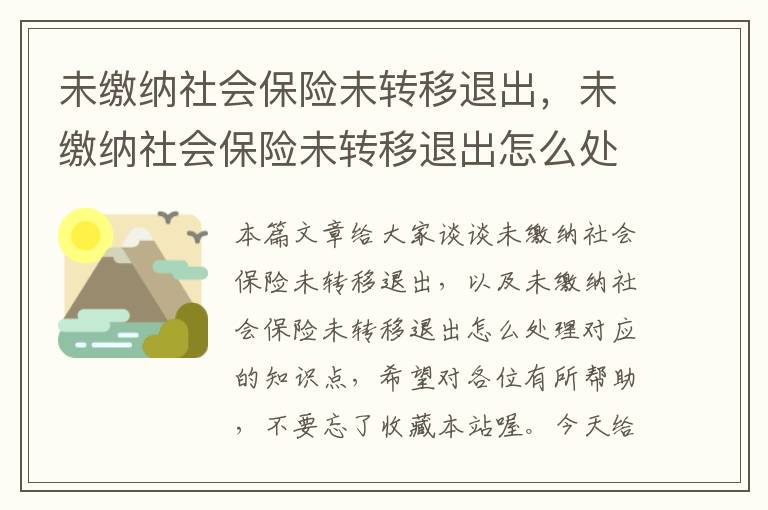 未缴纳社会保险未转移退出，未缴纳社会保险未转移退出怎么处

本篇文章给大家谈谈未缴纳社会保险未转移退出，以及未缴纳社会保险未转移退出怎么处理对应的知识点，希望对各位有所帮助，不要忘了收藏本站喔。今天给